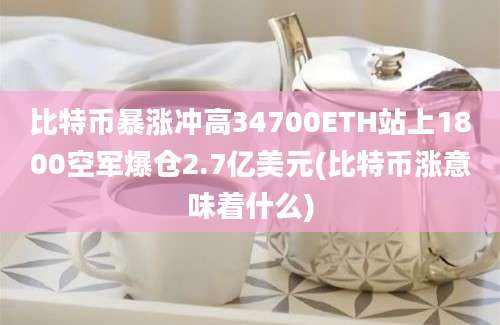 比特币暴涨冲高34700ETH站上1800空军爆仓2.7亿美元(比特币涨意味着什么)